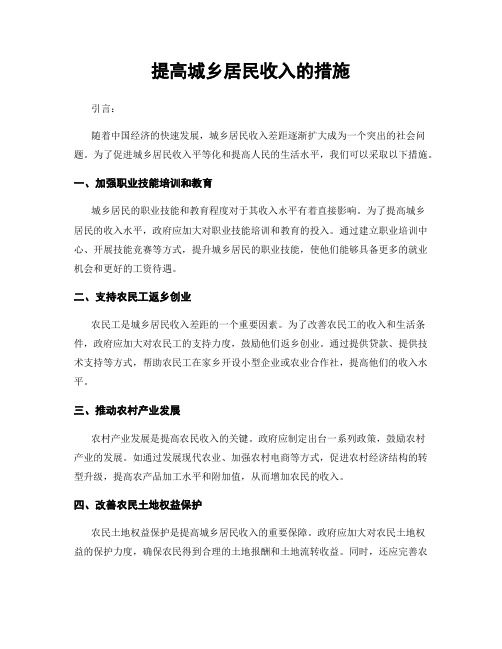 提高城乡居民收入的措施

引言：

随着中国经济的快速发展，城乡居民收入差距逐渐扩大成为一个突出的社会问题。为了促进城乡居民收入平等化和提高人民的生活水平，我们可以采取以下措施。

一、加强职业技能培训和教育

城乡居民的职业技能和教育程度对于其收入水平有着直接影响。为了提高城乡居民的收入水平，政府应加大对职业技能培训和教育的投入。通过建立职业培训中心、开展技能竞赛等方式，提升城乡居民的职业技能，使他们能够具备更多的就业机会和更好的工资待遇。

二、支持农民工返乡创业

农民工是城乡居民收入差距的一个重要因素。为了改善农民工的收入和生活条件，政府应加大对农民工的支持力度，鼓励他们返乡创业。通过提供贷款、提供技术支持等方式，帮助农民工在家乡开设小型企业或农业合作社，提高他们的收入水平。

三、推动农村产业发展

农村产业发展是提高农民收入的关键。政府应制定出台一系列政策，鼓励农村产业的发展。如通过发展现代农业、加强农村电商等方式，促进农村经济结构的转型升级，提高农产品加工水平和附加值，从而增加农民的收入。

四、改善农民土地权益保护

农民土地权益保护是提高城乡居民收入的重要保障。政府应加大对农民土地权益的保护力度，确保农民得到合理的土地报酬和土地流转收益。同时，还应完善农